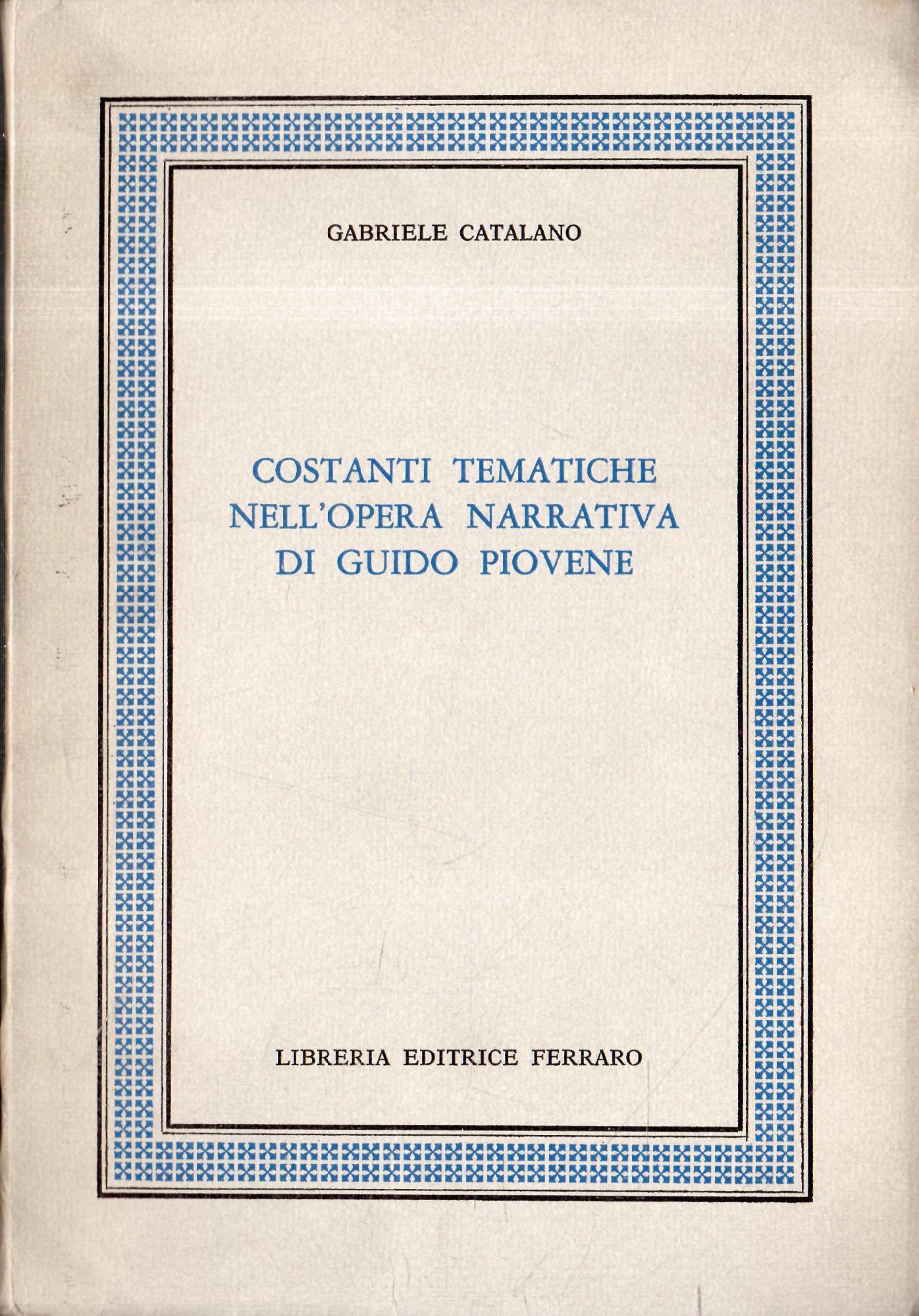 GABRIELE CATALANO

COSTANTI TEMATICHE
NELL'OPERA NARRATIVA
DI GUIDO PIOVENE

LIBRERIA EDITRICE FERRARO